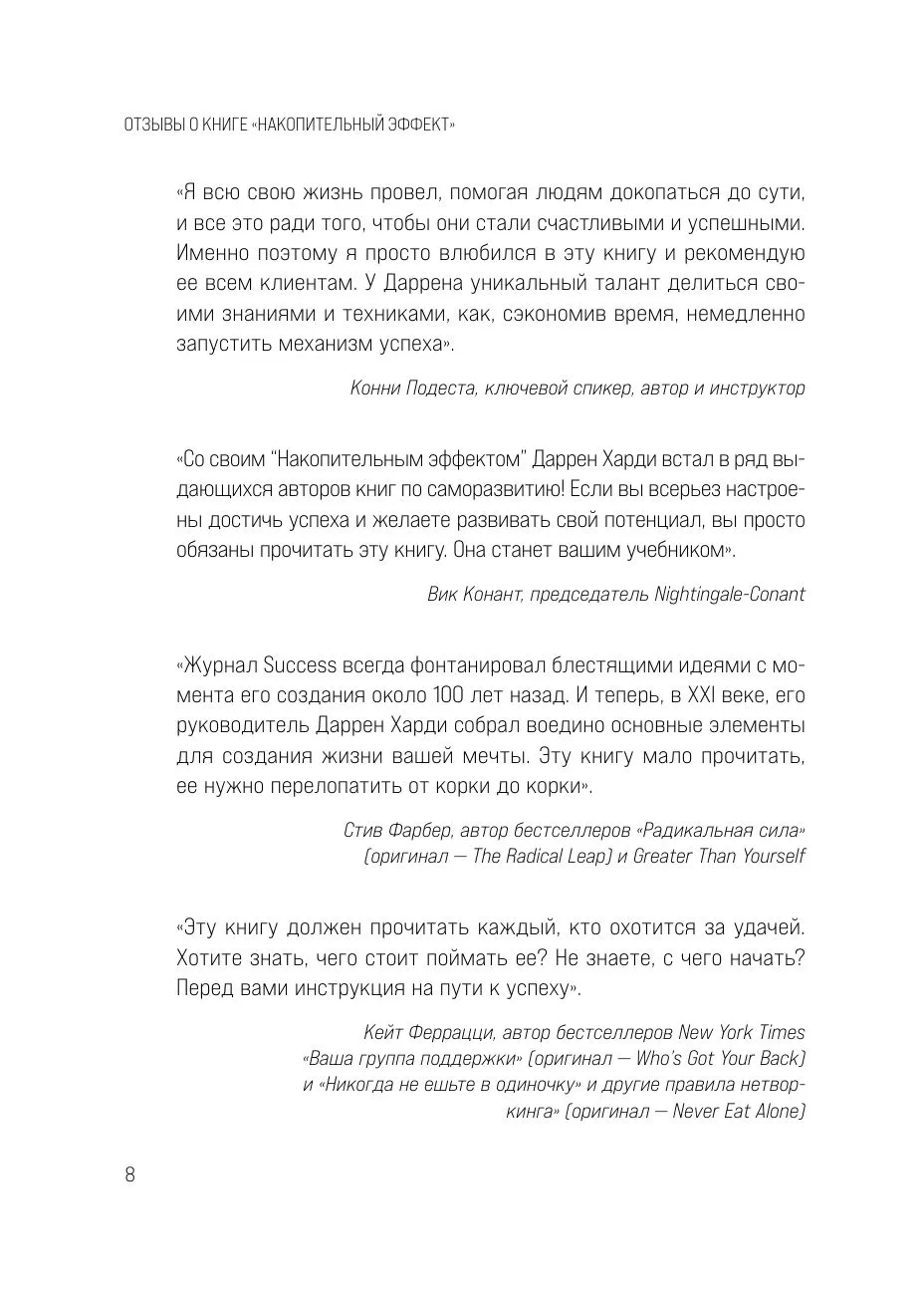 ОТЗЫВЫ О КНИГЕ «НАКОПИТЕЛЬНЫЙ ЭФФЕКТ»

«Я всю свою жизнь провел, помогая людям докопаться до сути, и все это ради того, чтобы они стали счастливыми и успешными. Именно поэтому я просто влюбился в эту книгу и рекомендую ее всем клиентам. У Даррена уникальный талант делиться своими знаниями и техниками, как, сэкономив время, немедленно запустить механизм успеха».

Конни Подеста, ключевой спикер, автор и инструктор

«Со своим "Накопительным эффектом" Даррен Харди встал в ряд выдающихся авторов книг по саморазвитию! Если вы всерьез настроены достичь успеха и желаете развивать свой потенциал, вы просто обязаны прочитать эту книгу. Она станет вашим учебником».

Вик Конант, председатель Nightingale-Conant

«Журнал Success всегда фонтанировал блестящими идеями с момента его создания около 100 лет назад. И теперь, в XXI веке, его руководитель Даррен Харди собрал воедино основные элементы для создания жизни вашей мечты. Эту книгу мало прочитать, ее нужно перелопатить от корки до корки».

Стив Фарбер, автор бестселлеров «Радикальная сила» (оригинал — The Radical Leap) и Greater Than Yourself

«Эту книгу должен прочитать каждый, кто охотится за удачей. Хотите знать, чего стоит поймать ее? Не знаете, с чего начать? Перед вами инструкция на пути к успеху».

Кейт Феррацци, автор бестселлеров New York Times «Ваша группа поддержки» (оригинал — Who's Got Your Back) и «Никогда не ешьте в одиночку» и другие правила нетворкинга» (оригинал — Never Eat Alone)

8